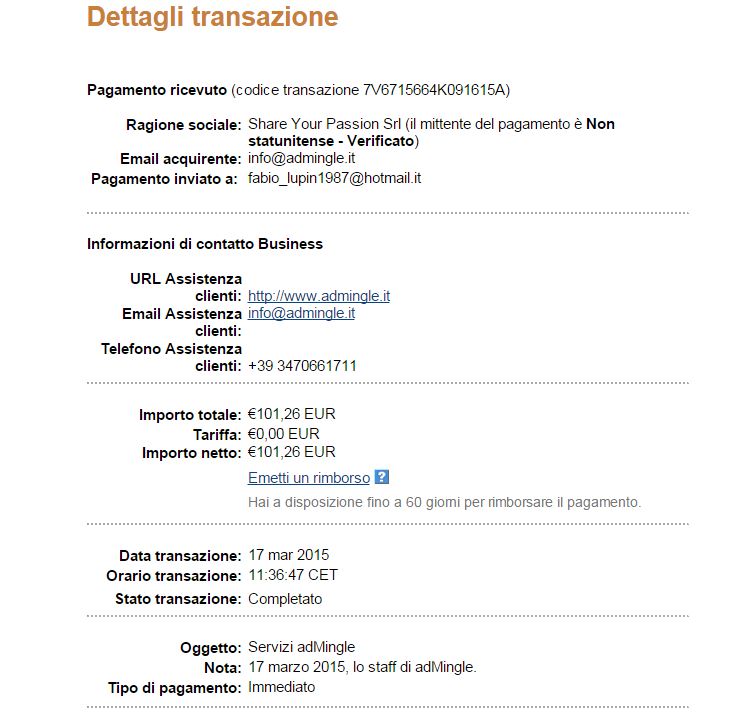 Dettagli transazione

Pagamento ricevuto (codice transazione 7V6715664K091615A)

Ragione sociale: Share Your Passion Srl (il mittente del pagamento è Non statunitense - Verificato)
Email acquirente: info@admingle.it
Pagamento inviato a: fabio_lupin1987@hotmail.it

Informazioni di contatto Business

URL Assistenza clienti: http://www.admingle.it
Email Assistenza clienti: info@admingle.it
Telefono Assistenza clienti: +39 3470661711

Importo totale: €101,26 EUR
Tariffa: €0,00 EUR
Importo netto: €101,26 EUR
Emetti un rimborso ?
Hai a disposizione fino a 60 giorni per rimborsare il pagamento.

Data transazione: 17 mar 2015
Orario transazione: 11:36:47 CET
Stato transazione: Completato

Oggetto: Servizi adMingle
Nota: 17 marzo 2015, lo staff di adMingle.
Tipo di pagamento: Immediato